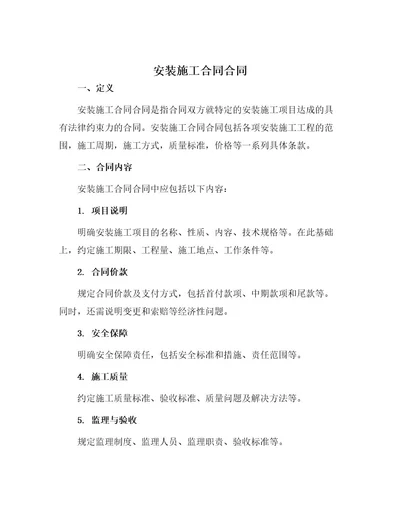 安装施工合同合同

一、定义

安装施工合同合同是指合同双方就特定的安装施工项目达成的具有法律约束力的合同。安装施工合同合同包括各项安装施工工程的范围，施工周期，施工方式，质量标准，价格等一系列具体条款。

二、合同内容

安装施工合同合同中应包括以下内容：

1. 项目说明

明确安装施工项目的名称、性质、内容、技术规格等。在此基础上，约定施工期限、工程量、施工地点、工作条件等。

2. 合同价款

规定合同价款及支付方式，包括首付款项、中期款项和尾款等。同时，还需说明变更和索赔等经济性问题。

3. 安全保障

明确安全保障责任，包括安全标准和措施、责任范围等。

4. 施工质量

约定施工质量标准、验收标准、质量问题及解决方法等。

5. 监理与验收

规定监理制度、监理人员、监理职责、验收标准等。